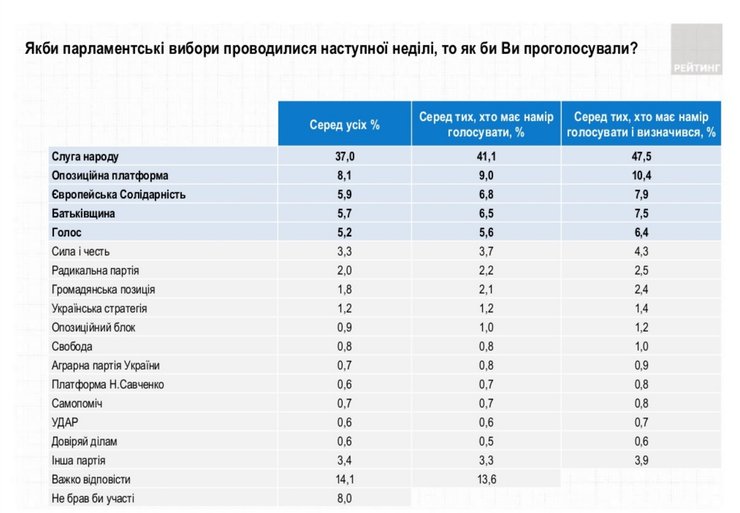 Якби парламентські вибори проводилися наступної неділі, то як би Ви проголосували?

РЕЙТИНГ

| | Серед усіх % | Серед тих, хто має намір голосувати, % | Серед тих, хто має намір голосувати і визначився, % |
|---|---|---|---|
| Слуга народу | 37,0 | 41,1 | 47,5 |
| Опозиційна платформа | 8,1 | 9,0 | 10,4 |
| Європейська Солідарність | 5,9 | 6,8 | 7,9 |
| Батьківщина | 5,7 | 6,5 | 7,5 |
| Голос | 5,2 | 5,6 | 6,4 |
| Сила і честь | 3,3 | 3,7 | 4,3 |
| Радикальна партія | 2,0 | 2,2 | 2,5 |
| Громадянська позиція | 1,8 | 2,1 | 2,4 |
| Українська стратегія | 1,2 | 1,2 | 1,4 |
| Опозиційний блок | 0,9 | 1,0 | 1,2 |
| Свобода | 0,8 | 0,8 | 1,0 |
| Аграрна партія України | 0,7 | 0,8 | 0,9 |
| Платформа Н.Савченко | 0,6 | 0,7 | 0,8 |
| Самопоміч | 0,7 | 0,7 | 0,8 |
| УДАР | 0,6 | 0,6 | 0,7 |
| Довіряй ділам | 0,6 | 0,5 | 0,6 |
| Інша партія | 3,4 | 3,3 | 3,9 |
| Важко відповісти | 14,1 | 13,6 | |
| Не брав би участі | 8,0 | | |